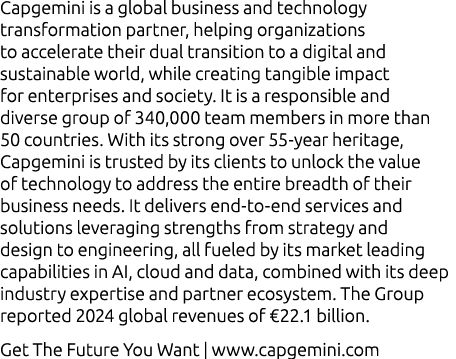 Capgemini is a global business and technology transformation partner, helping organizations to accelerate their dual transition to a digital and sustainable world, while creating tangible impact for enterprises and society. It is a responsible and diverse group of 340,000 team members in more than 50 countries. With its strong over 55-year heritage, Capgemini is trusted by its clients to unlock the value of technology to address the entire breadth of their business needs. It delivers end-to-end services and solutions leveraging strengths from strategy and design to engineering, all fueled by its market leading capabilities in AI, cloud and data, combined with its deep industry expertise and partner ecosystem. The Group reported 2024 global revenues of €22.1 billion.

Get The Future You Want | www.capgemini.com